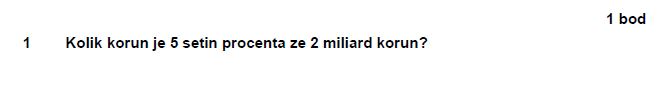 1 bod

1 Kolik korun je 5 setin procenta ze 2 miliard korun?